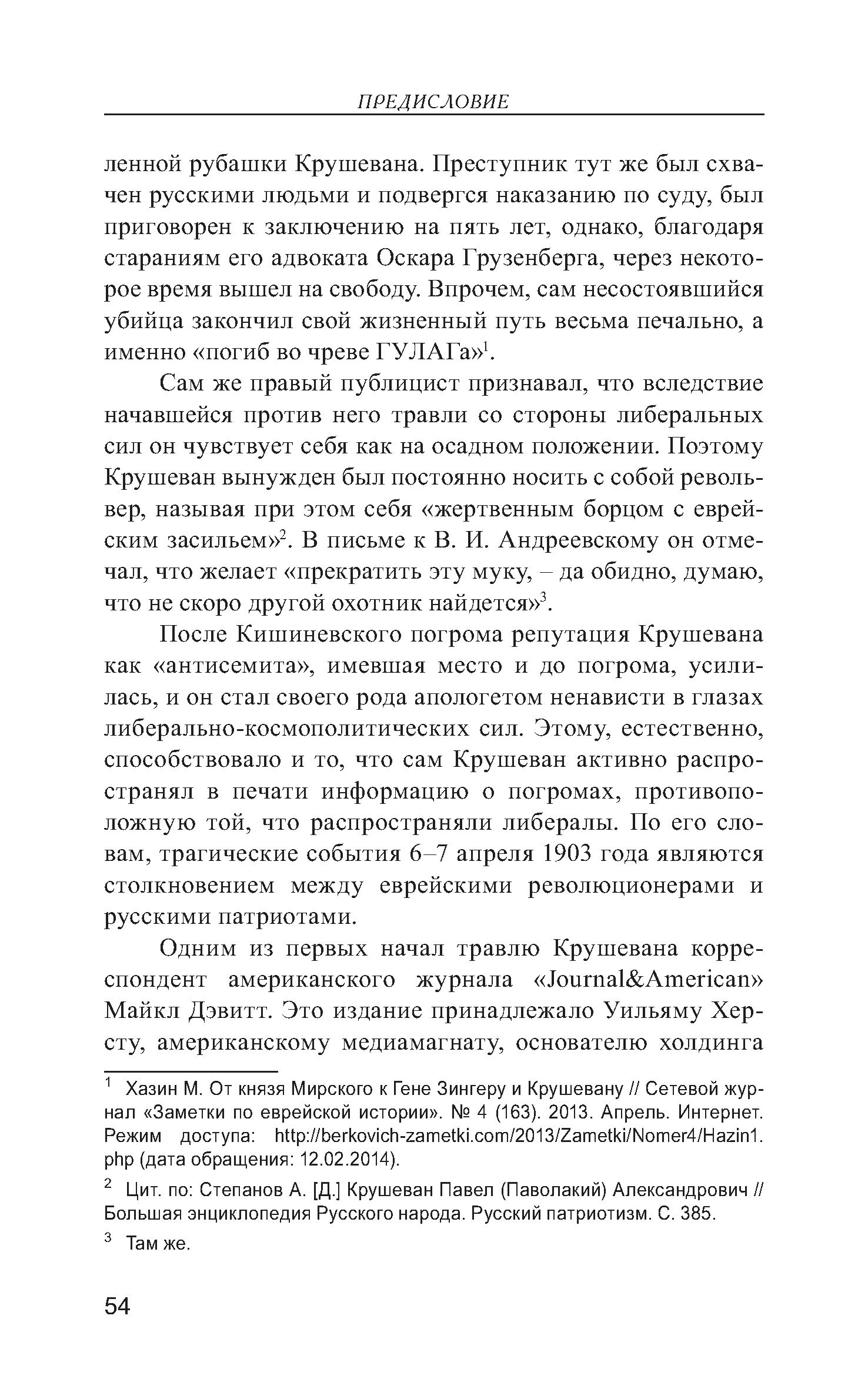 ПРЕДИСЛОВИЕ

ленной рубашки Крушевана. Преступник тут же был схвачен русскими людьми и подвергся наказанию по суду, был приговорен к заключению на пять лет, однако, благодаря стараниям его адвоката Оскара Грузенберга, через некоторое время вышел на свободу. Впрочем, сам несостоявшийся убийца закончил свой жизненный путь весьма печально, а именно «погиб во чреве ГУЛАГа»$^1$.

Сам же правый публицист признавал, что вследствие начавшейся против него травли со стороны либеральных сил он чувствует себя как на осадном положении. Поэтому Крушеван вынужден был постоянно носить с собой револьвер, называя при этом себя «жертвенным борцом с еврейским засильем»$^2$. В письме к В. И. Андреевскому он отмечал, что желает «прекратить эту муку, – да обидно, думаю, что не скоро другой охотник найдется»$^3$.

После Кишиневского погрома репутация Крушевана как «антисемита», имевшая место и до погрома, усилилась, и он стал своего рода апологетом ненависти в глазах либерально-космополитических сил. Этому, естественно, способствовало и то, что сам Крушеван активно распространял в печати информацию о погромах, противоположную той, что распространяли либералы. По его словам, трагические события 6–7 апреля 1903 года являются столкновением между еврейскими революционерами и русскими патриотами.

Одним из первых начал травлю Крушевана корреспондент американского журнала «Journal&American» Майкл Дэвитт. Это издание принадлежало Уильяму Херсту, американскому медиамагнату, основателю холдинга

$^1$ Хазин М. От князя Мирского к Гене Зингеру и Крушевану // Сетевой журнал «Заметки по еврейской истории». № 4 (163). 2013. Апрель. Интернет. Режим доступа: http://berkovich-zametki.com/2013/Zametki/Nomer4/Hazin1.php (дата обращения: 12.02.2014).

$^2$ Цит. по: Степанов А. [Д.] Крушеван Павел (Паволакий) Александрович // Большая энциклопедия Русского народа. Русский патриотизм. С. 385.

$^3$ Там же.

54